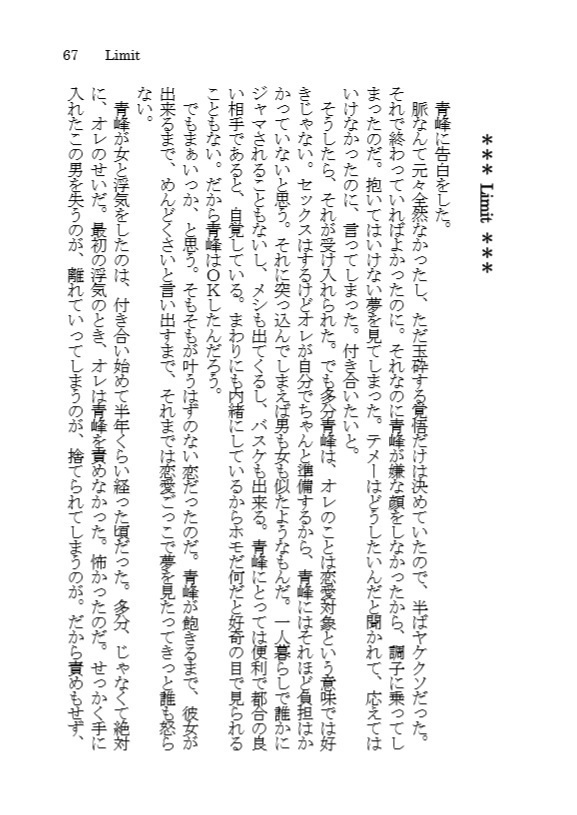 67　Limit

＊＊＊ Limit ＊＊＊

青峰に告白をした。

脈なんて元々全然なかったし、ただ玉砕する覚悟だけは決めていたので、半ばヤケクソだった。それで終わっていればよかったのに。それなのに青峰が嫌な顔をしなかったから、調子に乗ってしまったのだ。抱いてはいけない夢を見てしまった。テメーはどうしたいんだと聞かれて、応えてはいけなかったのに、言ってしまった。付き合いたいと。

そうしたら、それが受け入れられた。でも多分青峰は、オレのことは恋愛対象という意味では好きじゃない。セックスはするけどオレが自分でちゃんと準備するから、青峰にはそれほど負担はかかっていないと思う。それに突っ込んでしまえば男も女も似たようなもんだ。一人暮らしで誰かにジャマされることもないし、メシも出てくるし、バスケも出来る。青峰にとっては便利で都合の良い相手であると、自覚している。まわりにも内緒にしているからホモだ何だと好奇の目で見られることもない。だから青峰はOKしたんだろう。

でもまぁいっか、と思う。そもそもが叶うはずのない恋だったのだ。青峰が飽きるまで、彼女が出来るまで、めんどくさいと言い出すまで、それまでは恋愛ごっこで夢を見たってきっと誰も怒らない。

青峰が女と浮気をしたのは、付き合い始めて半年くらい経った頃だった。多分、じゃなくて絶対に、オレのせいだ。最初の浮気のとき、オレは青峰を責めなかった。怖かったのだ。せっかく手に入れたこの男を失うのが、離れていってしまうのが、捨てられてしまうのが。だから責めもせず、